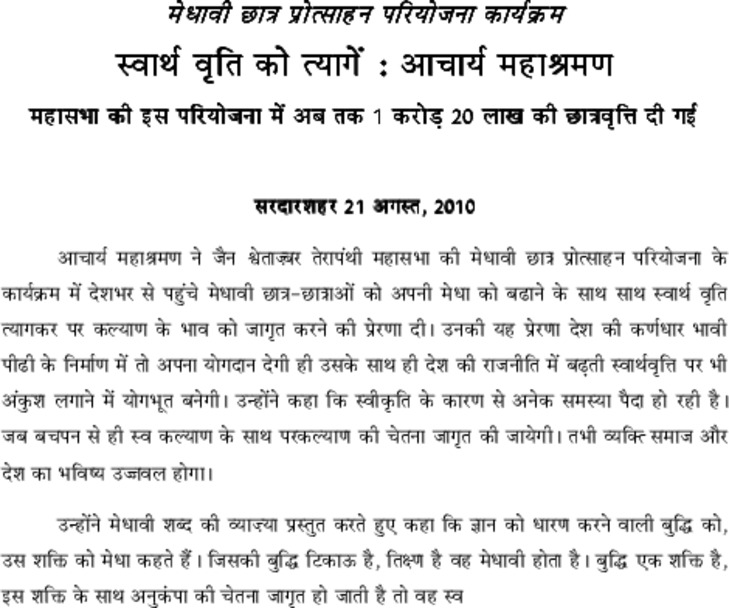 मेधावी छात्र प्रोत्साहन परियोजना कार्यक्रम

स्वार्थ वृति को त्यागें : आचार्य महाश्रमण

महासभा की इस परियोजना में अब तक 1 करोड़ 20 लाख की छात्रवृत्ति दी गई

सरदारशहर 21 अगस्त, 2010

आचार्य महाश्रमण ने जैन श्वेताम्बर तेरापंथी महासभा की मेधावी छात्र प्रोत्साहन परियोजना के कार्यक्रम में देशभर से पहुंचे मेधावी छात्र-छात्राओं को अपनी मेधा को बढाने के साथ साथ स्वार्थ वृति त्यागकर पर कल्याण के भाव को जागृत करने की प्रेरणा दी। उनकी यह प्रेरणा देश की कर्णधार भावी पीढी के निर्माण में तो अपना योगदान देगी ही उसके साथ ही देश की राजनीति में बढ़ती स्वार्थवृत्ति पर भी अंकुश लगाने में योगभूत बनेगी। उन्होंने कहा कि स्वीकृति के कारण से अनेक समस्या पैदा हो रही है। जब बचपन से ही स्व कल्याण के साथ परकल्याण की चेतना जागृत की जायेगी। तभी व्यक्ति समाज और देश का भविष्य उज्जवल होगा।

उन्होंने मेधावी शब्द की व्याज्या प्रस्तुत करते हुए कहा कि ज्ञान को धारण करने वाली बुद्धि को, उस शक्ति को मेधा कहते हैं। जिसकी बुद्धि टिकाऊ है, तिक्ष्ण है वह मेधावी होता है। बुद्धि एक शक्ति है, इस शक्ति के साथ अनुकंपा की चेतना जागृत हो जाती है तो वह स्व